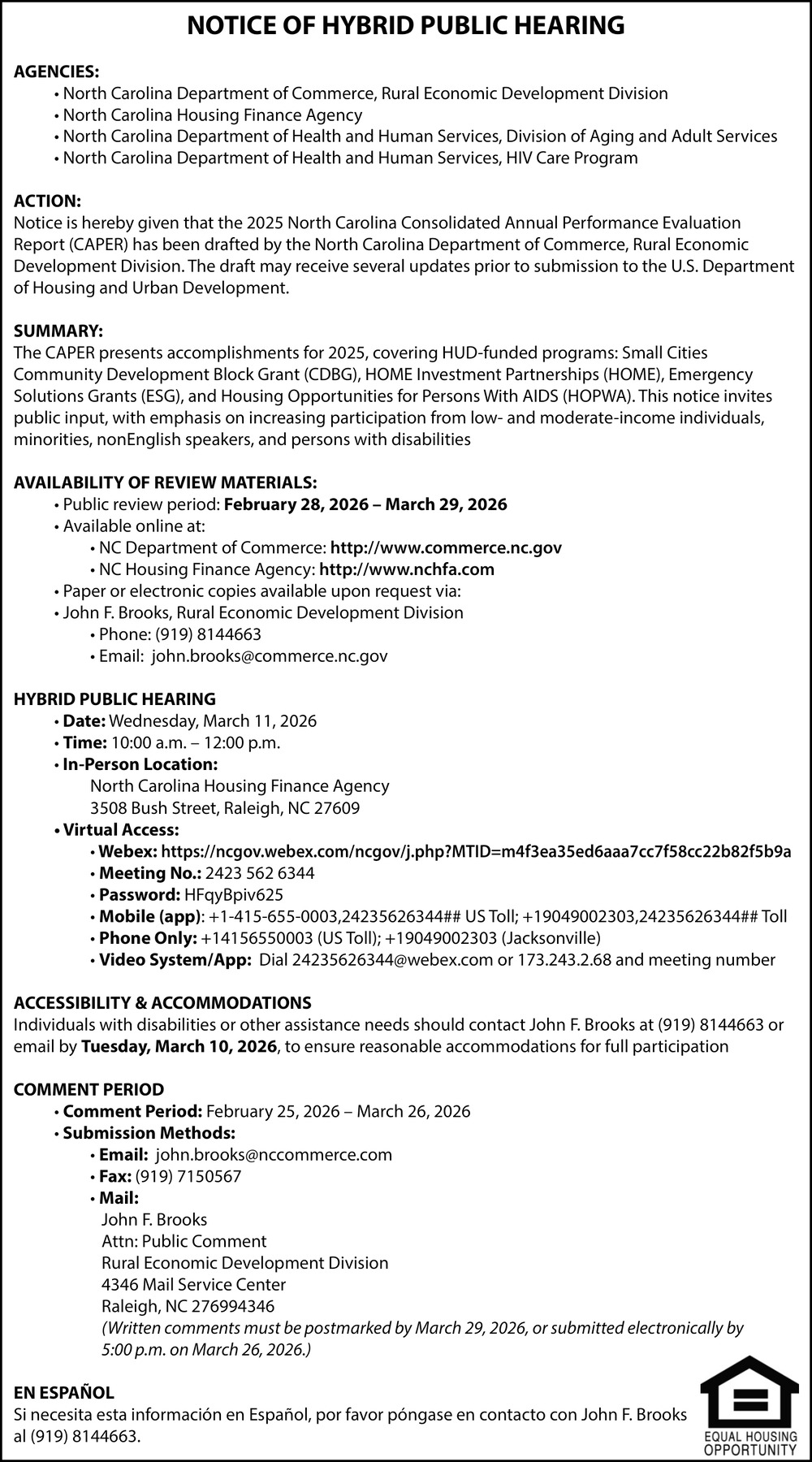 NOTICE OF HYBRID PUBLIC HEARING

AGENCIES:
• North Carolina Department of Commerce, Rural Economic Development Division
• North Carolina Housing Finance Agency
• North Carolina Department of Health and Human Services, Division of Aging and Adult Services
• North Carolina Department of Health and Human Services, HIV Care Program

ACTION:
Notice is hereby given that the 2025 North Carolina Consolidated Annual Performance Evaluation Report (CAPER) has been drafted by the North Carolina Department of Commerce, Rural Economic Development Division. The draft may receive several updates prior to submission to the U.S. Department of Housing and Urban Development.

SUMMARY:
The CAPER presents accomplishments for 2025, covering HUD-funded programs: Small Cities Community Development Block Grant (CDBG), HOME Investment Partnerships (HOME), Emergency Solutions Grants (ESG), and Housing Opportunities for Persons With AIDS (HOPWA). This notice invites public input, with emphasis on increasing participation from low- and moderate-income individuals, minorities, nonEnglish speakers, and persons with disabilities

AVAILABILITY OF REVIEW MATERIALS:
• Public review period: February 28, 2026 – March 29, 2026
• Available online at:
• NC Department of Commerce: http://www.commerce.nc.gov
• NC Housing Finance Agency: http://www.nchfa.com
• Paper or electronic copies available upon request via:
• John F. Brooks, Rural Economic Development Division
• Phone: (919) 8144663
• Email: john.brooks@commerce.nc.gov

HYBRID PUBLIC HEARING
• Date: Wednesday, March 11, 2026
• Time: 10:00 a.m. – 12:00 p.m.
• In-Person Location:
North Carolina Housing Finance Agency
3508 Bush Street, Raleigh, NC 27609
• Virtual Access:
• Webex: https://ncgov.webex.com/ncgov/j.php?MTID=m4f3ea35ed6aaa7cc7f58cc22b82f5b9a
• Meeting No.: 2423 562 6344
• Password: HFqyBpiv625
• Mobile (app): +1-415-655-0003,24235626344## US Toll; +19049002303,24235626344## Toll
• Phone Only: +14156550003 (US Toll); +19049002303 (Jacksonville)
• Video System/App: Dial 24235626344@webex.com or 173.243.2.68 and meeting number

ACCESSIBILITY & ACCOMMODATIONS
Individuals with disabilities or other assistance needs should contact John F. Brooks at (919) 8144663 or email by Tuesday, March 10, 2026, to ensure reasonable accommodations for full participation

COMMENT PERIOD
• Comment Period: February 25, 2026 – March 26, 2026
• Submission Methods:
• Email: john.brooks@nccommerce.com
• Fax: (919) 7150567
• Mail:
John F. Brooks
Attn: Public Comment
Rural Economic Development Division
4346 Mail Service Center
Raleigh, NC 276994346
(Written comments must be postmarked by March 29, 2026, or submitted electronically by 5:00 p.m. on March 26, 2026.)

EN ESPAÑOL
Si necesita esta información en Español, por favor póngase en contacto con John F. Brooks al (919) 8144663.

EQUAL HOUSING OPPORTUNITY